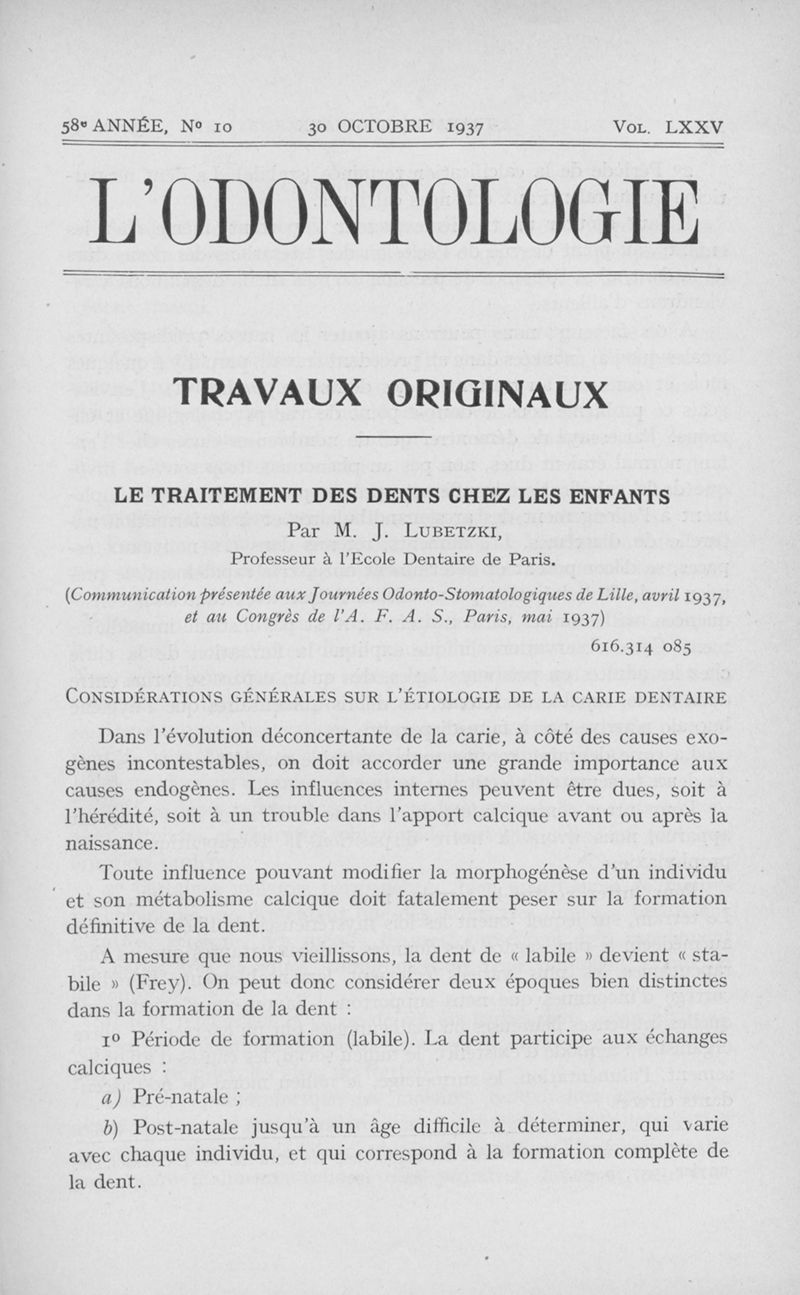 58e ANNÉE, No 10    30 OCTOBRE 1937    VOL. LXXV

L'ODONTOLOGIE

TRAVAUX ORIGINAUX

LE TRAITEMENT DES DENTS CHEZ LES ENFANTS

Par M. J. LUBETZKI,
Professeur à l'Ecole Dentaire de Paris.

(Communication présentée aux Journées Odonto-Stomatologiques de Lille, avril 1937, et au Congrès de l'A. F. A. S., Paris, mai 1937)

616.314 085

CONSIDÉRATIONS GÉNÉRALES SUR L'ÉTIOLOGIE DE LA CARIE DENTAIRE

Dans l'évolution déconcertante de la carie, à côté des causes exogènes incontestables, on doit accorder une grande importance aux causes endogènes. Les influences internes peuvent être dues, soit à l'hérédité, soit à un trouble dans l'apport calcique avant ou après la naissance.

Toute influence pouvant modifier la morphogénèse d'un individu et son métabolisme calcique doit fatalement peser sur la formation définitive de la dent.

A mesure que nous vieillissons, la dent de « labile » devient « stabile » (Frey). On peut donc considérer deux époques bien distinctes dans la formation de la dent :

1o Période de formation (labile). La dent participe aux échanges calciques :

a) Pré-natale ;

b) Post-natale jusqu'à un âge difficile à déterminer, qui varie avec chaque individu, et qui correspond à la formation complète de la dent.